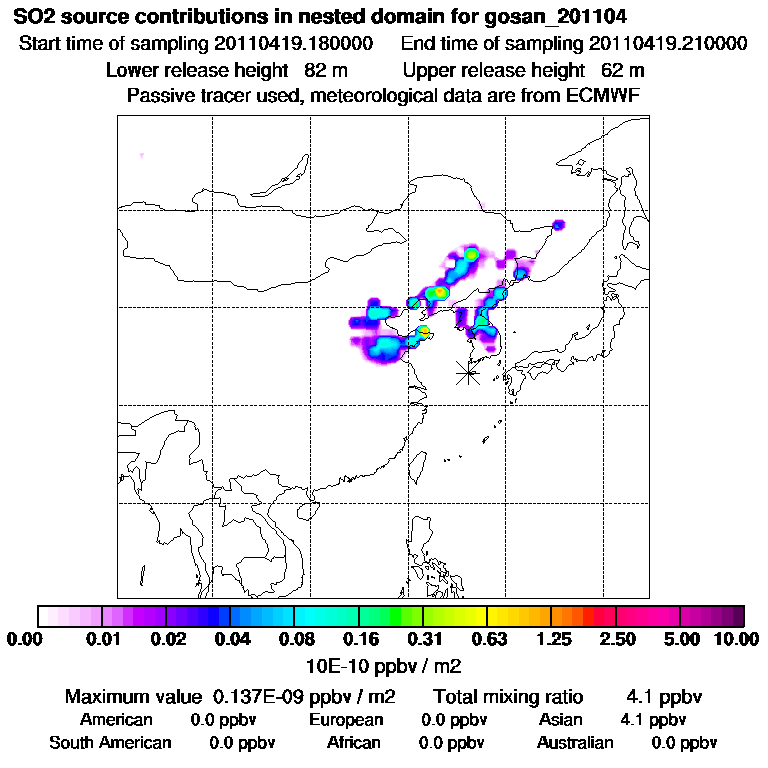 SO2 source contributions in nested domain for gosan_201104
Start time of sampling 20110419.180000 End time of sampling 20110419.210000
Lower release height 82 m Upper release height 62 m
Passive tracer used, meteorological data are from ECMWF

0.00 0.01 0.02 0.04 0.08 0.16 0.31 0.63 1.25 2.50 5.00 10.00
10E-10 ppbv / m2

Maximum value 0.137E-09 ppbv / m2 Total mixing ratio 4.1 ppbv
American 0.0 ppbv European 0.0 ppbv Asian 4.1 ppbv
South American 0.0 ppbv African 0.0 ppbv Australian 0.0 ppbv